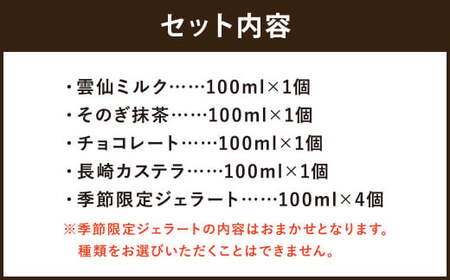 セット内容

・雲仙ミルク……100ml×1個
・そのぎ抹茶……100ml×1個
・チョコレート……100ml×1個
・長崎カステラ……100ml×1個
・季節限定ジェラート……100ml×4個

※季節限定ジェラートの内容はおまかせとなります。
種類をお選びいただくことはできません。